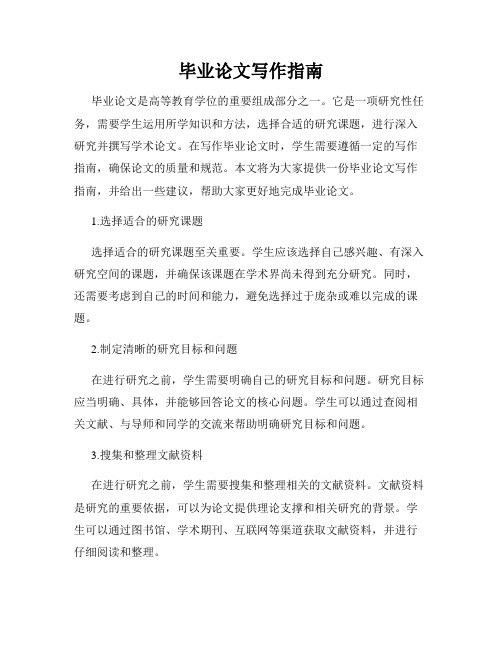 毕业论文写作指南

毕业论文是高等教育学位的重要组成部分之一。它是一项研究性任务，需要学生运用所学知识和方法，选择合适的研究课题，进行深入研究并撰写学术论文。在写作毕业论文时，学生需要遵循一定的写作指南，确保论文的质量和规范。本文将为大家提供一份毕业论文写作指南，并给出一些建议，帮助大家更好地完成毕业论文。

1.选择适合的研究课题

选择适合的研究课题至关重要。学生应该选择自己感兴趣、有深入研究空间的课题，并确保该课题在学术界尚未得到充分研究。同时，还需要考虑到自己的时间和能力，避免选择过于庞杂或难以完成的课题。

2.制定清晰的研究目标和问题

在进行研究之前，学生需要明确自己的研究目标和问题。研究目标应当明确、具体，并能够回答论文的核心问题。学生可以通过查阅相关文献、与导师和同学的交流来帮助明确研究目标和问题。

3.搜集和整理文献资料

在进行研究之前，学生需要搜集和整理相关的文献资料。文献资料是研究的重要依据，可以为论文提供理论支撑和相关研究的背景。学生可以通过图书馆、学术期刊、互联网等渠道获取文献资料，并进行仔细阅读和整理。